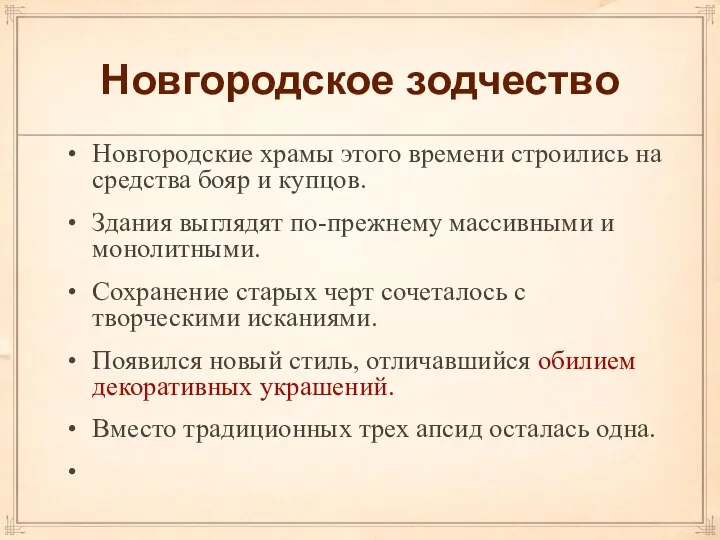 Новгородское зодчество

• Новгородские храмы этого времени строились на средства бояр и купцов.

• Здания выглядят по-прежнему массивными и монолитными.

• Сохранение старых черт сочеталось с творческими исканиями.

• Появился новый стиль, отличавшийся обилием декоративных украшений.

• Вместо традиционных трех апсид осталась одна.

•